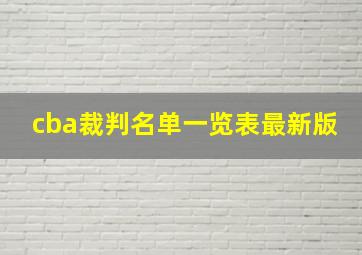 cba裁判名单一览表最新版